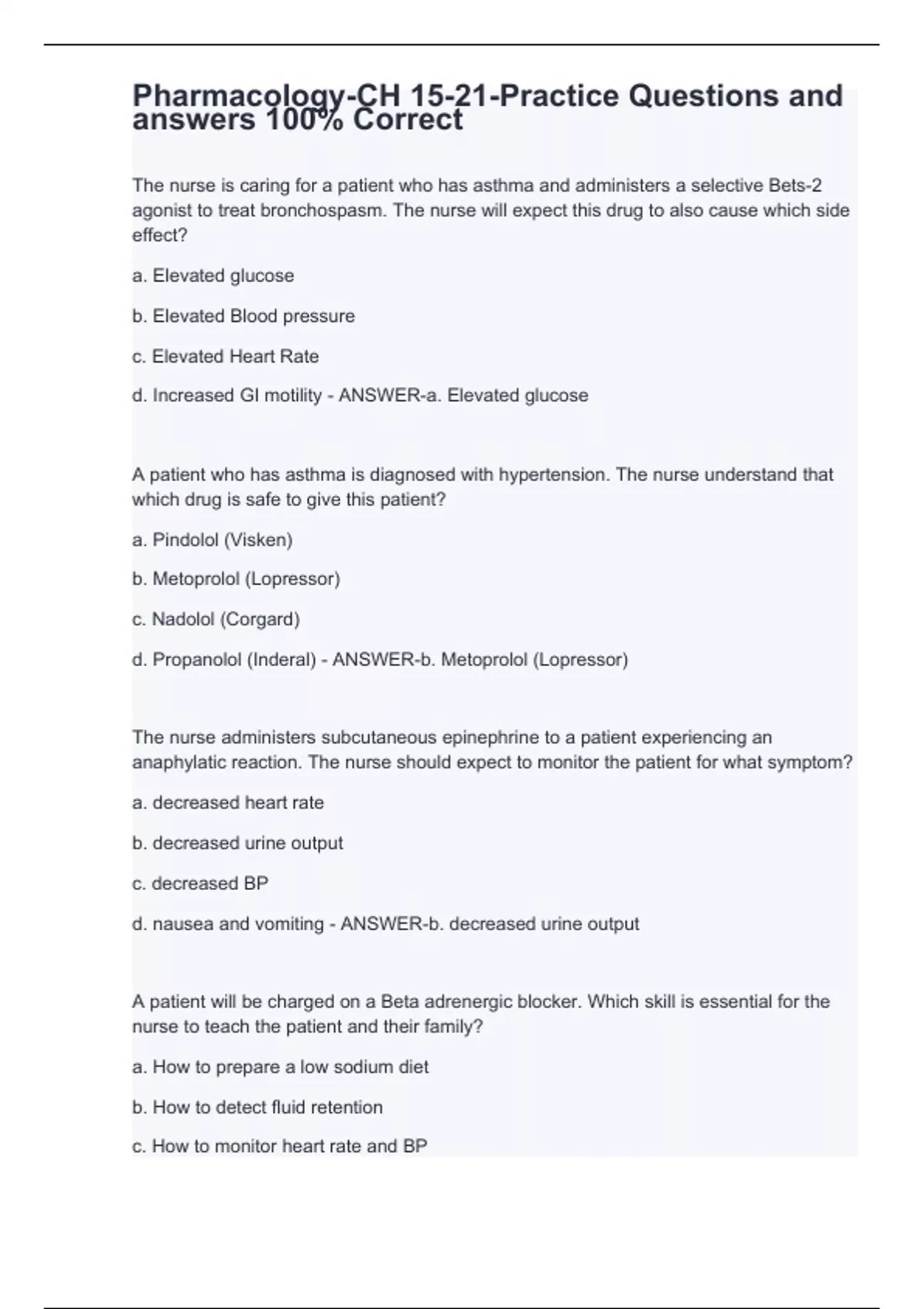 Pharmacology-CH 15-21-Practice Questions and answers 100% Correct

The nurse is caring for a patient who has asthma and administers a selective Bets-2 agonist to treat bronchospasm. The nurse will expect this drug to also cause which side effect?

a. Elevated glucose

b. Elevated Blood pressure

c. Elevated Heart Rate

d. Increased GI motility - ANSWER-a. Elevated glucose

A patient who has asthma is diagnosed with hypertension. The nurse understand that which drug is safe to give this patient?

a. Pindolol (Visken)

b. Metoprolol (Lopressor)

c. Nadolol (Corgard)

d. Propanolol (Inderal) - ANSWER-b. Metoprolol (Lopressor)

The nurse administers subcutaneous epinephrine to a patient experiencing an anaphylatic reaction. The nurse should expect to monitor the patient for what symptom?

a. decreased heart rate

b. decreased urine output

c. decreased BP

d. nausea and vomiting - ANSWER-b. decreased urine output

A patient will be charged on a Beta adrenergic blocker. Which skill is essential for the nurse to teach the patient and their family?

a. How to prepare a low sodium diet

b. How to detect fluid retention

c. How to monitor heart rate and BP